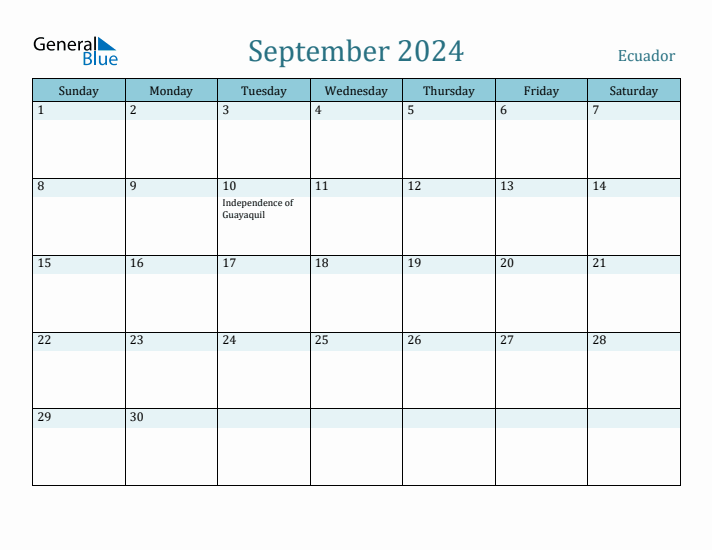 General Blue

September 2024

Ecuador

| Sunday | Monday | Tuesday | Wednesday | Thursday | Friday | Saturday |
|---|---|---|---|---|---|---|
| 1 | 2 | 3 | 4 | 5 | 6 | 7 |
| 8 | 9 | 10 Independence of Guayaquil | 11 | 12 | 13 | 14 |
| 15 | 16 | 17 | 18 | 19 | 20 | 21 |
| 22 | 23 | 24 | 25 | 26 | 27 | 28 |
| 29 | 30 | | | | | |